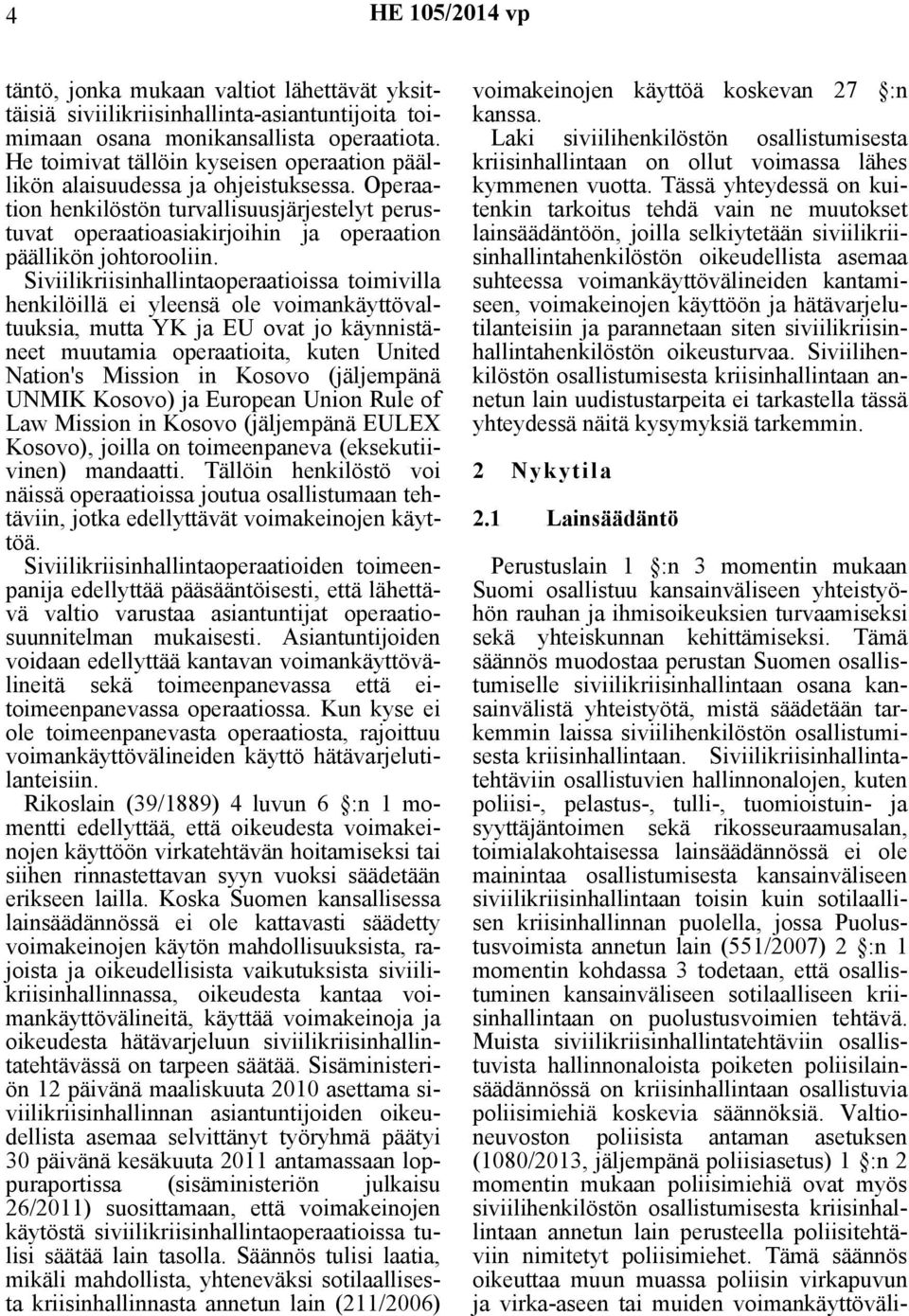 4 HE 105/2014 vp

täntö, jonka mukaan valtiot lähettävät yksittäisiä siviilikriisinhallinta-asiantuntijoita toimimaan osana monikansallista operaatiota. He toimivat tällöin kyseisen operaation päällikön alaisuudessa ja ohjeistuksessa. Operaation henkilöstön turvallisuusjärjestelyt perustuvat operaatioasiakirjoihin ja operaation päällikön johtorooliin.

Siviilikriisinhallintaoperaatioissa toimivilla henkilöillä ei yleensä ole voimankäyttövaltuuksia, mutta YK ja EU ovat jo käynnistäneet muutamia operaatioita, kuten United Nation's Mission in Kosovo (jäljempänä UNMIK Kosovo) ja European Union Rule of Law Mission in Kosovo (jäljempänä EULEX Kosovo), joilla on toimeenpaneva (eksekutiivinen) mandaatti. Tällöin henkilöstö voi näissä operaatioissa joutua osallistumaan tehtäviin, jotka edellyttävät voimakeinojen käyttöä.

Siviilikriisinhallintaoperaatioiden toimeenpanija edellyttää pääsääntöisesti, että lähettävä valtio varustaa asiantuntijat operaatiosuunnitelman mukaisesti. Asiantuntijoiden voidaan edellyttää kantavan voimankäyttövälineitä sekä toimeenpanevassa että ei-toimeenpanevassa operaatiossa. Kun kyse ei ole toimeenpanevasta operaatiosta, rajoittuu voimankäyttövälineiden käyttö hätävarjelutilanteisiin.

Rikoslain (39/1889) 4 luvun 6 :n 1 momentti edellyttää, että oikeudesta voimakeinojen käyttöön virkatehtävän hoitamiseksi tai siihen rinnastettavan syyn vuoksi säädetään erikseen lailla. Koska Suomen kansallisessa lainsäädännössä ei ole kattavasti säädetty voimakeinojen käytön mahdollisuuksista, rajoista ja oikeudellisista vaikutuksista siviilikriisinhallinnassa, oikeudesta kantaa voimankäyttövälineitä, käyttää voimakeinoja ja oikeudesta hätävarjeluun siviilikriisinhallintatehtävässä on tarpeen säätää. Sisäministeriön 12 päivänä maaliskuuta 2010 asettama siviilikriisinhallinnan asiantuntijoiden oikeudellista asemaa selvittänyt työryhmä päätyi 30 päivänä kesäkuuta 2011 antamassaan loppuraportissa (sisäministeriön julkaisu 26/2011) suosittamaan, että voimakeinojen käytöstä siviilikriisinhallintaoperaatioissa tulisi säätää lain tasolla. Säännös tulisi laatia, mikäli mahdollista, yhteneväksi sotilaallisesta kriisinhallinnasta annetun lain (211/2006) voimakeinojen käyttöä koskevan 27 :n kanssa.

Laki siviilihenkilöstön osallistumisesta kriisinhallintaan on ollut voimassa lähes kymmenen vuotta. Tässä yhteydessä on kuitenkin tarkoitus tehdä vain ne muutokset lainsäädäntöön, joilla selkiytetään siviilikriisinhallintahenkilöstön oikeudellista asemaa suhteessa voimankäyttövälineiden kantamiseen, voimakeinojen käyttöön ja hätävarjelutilanteisiin ja parannetaan siten siviilikriisinhallintahenkilöstön oikeusturvaa. Siviilihenkilöstön osallistumisesta kriisinhallintaan annetun lain uudistustarpeita ei tarkastella tässä yhteydessä näitä kysymyksiä tarkemmin.

2 Nykytila

2.1 Lainsäädäntö

Perustuslain 1 :n 3 momentin mukaan Suomi osallistuu kansainväliseen yhteistyöhön rauhan ja ihmisoikeuksien turvaamiseksi sekä yhteiskunnan kehittämiseksi. Tämä säännös muodostaa perustan Suomen osallistumiselle siviilikriisinhallintaan osana kansainvälistä yhteistyötä, mistä säädetään tarkemmin laissa siviilihenkilöstön osallistumisesta kriisinhallintaan. Siviilikriisinhallintatehtäviin osallistuvien hallinnonalojen, kuten poliisi-, pelastus-, tulli-, tuomioistuin- ja syyttäjäntoimen sekä rikosseuraamusalan, toimialakohtaisessa lainsäädännössä ei ole mainintaa osallistumisesta kansainväliseen siviilikriisinhallintaan toisin kuin sotilaallisen kriisinhallinnan puolella, jossa Puolustusvoimista annetun lain (551/2007) 2 :n 1 momentin kohdassa 3 todetaan, että osallistuminen kansainväliseen sotilaalliseen kriisinhallintaan on puolustusvoimien tehtävä. Muista siviilikriisinhallintatehtäviin osallistuvista hallinnonaloista poiketen poliisilainsäädännössä on kriisinhallintaan osallistuvia poliisimiehiä koskevia säännöksiä. Valtioneuvoston poliisista antaman asetuksen (1080/2013, jäljempänä poliisiasetus) 1 :n 2 momentin mukaan poliisimiehiä ovat myös siviilihenkilöstön osallistumisesta kriisinhallintaan annetun lain perusteella poliisitehtäviin nimitetyt poliisimiehet. Tämä säännös oikeuttaa muun muassa poliisin virkapuvun ja virka-aseen tai muiden voimankäyttöväli-